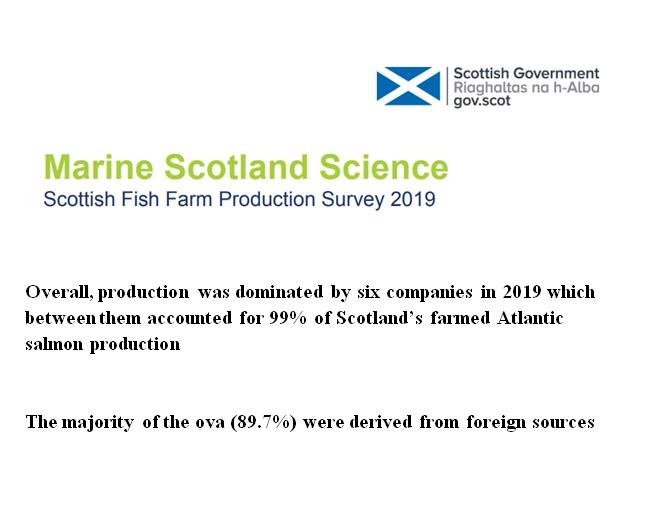 Scottish Government
Riaghaltas na h-Alba
gov.scot

Marine Scotland Science
Scottish Fish Farm Production Survey 2019

Overall, production was dominated by six companies in 2019 which between them accounted for 99% of Scotland's farmed Atlantic salmon production

The majority of the ova (89.7%) were derived from foreign sources